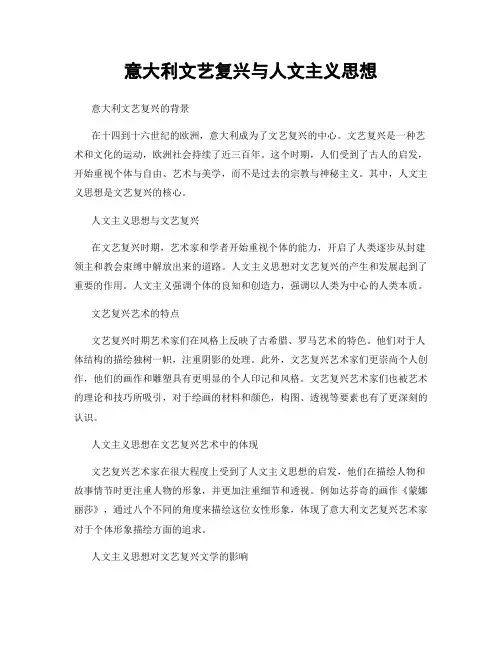 意大利文艺复兴与人文主义思想

意大利文艺复兴的背景

在十四到十六世纪的欧洲，意大利成为了文艺复兴的中心。文艺复兴是一种艺术和文化的运动，欧洲社会持续了近三百年。这个时期，人们受到了古人的启发，开始重视个体与自由、艺术与美学，而不是过去的宗教与神秘主义。其中，人文主义思想是文艺复兴的核心。

人文主义思想与文艺复兴

在文艺复兴时期，艺术家和学者开始重视个体的能力，开启了人类逐步从封建领主和教会束缚中解放出来的道路。人文主义思想对文艺复兴的产生和发展起到了重要的作用。人文主义强调个体的良知和创造力，强调以人类为中心的人类本质。

文艺复兴艺术的特点

文艺复兴时期艺术家们在风格上反映了古希腊、罗马艺术的特色。他们对于人体结构的描绘独树一帜，注重阴影的处理。此外，文艺复兴艺术家们更崇尚个人创作，他们的画作和雕塑具有更明显的个人印记和风格。文艺复兴艺术家们也被艺术的理论和技巧所吸引，对于绘画的材料和颜色，构图、透视等要素也有了更深刻的认识。

人文主义思想在文艺复兴艺术中的体现

文艺复兴艺术家在很大程度上受到了人文主义思想的启发，他们在描绘人物和故事情节时更注重人物的形象，并更加注重细节和透视。例如达芬奇的画作《蒙娜丽莎》，通过八个不同的角度来描绘这位女性形象，体现了意大利文艺复兴艺术家对于个体形象描绘方面的追求。

人文主义思想对文艺复兴文学的影响